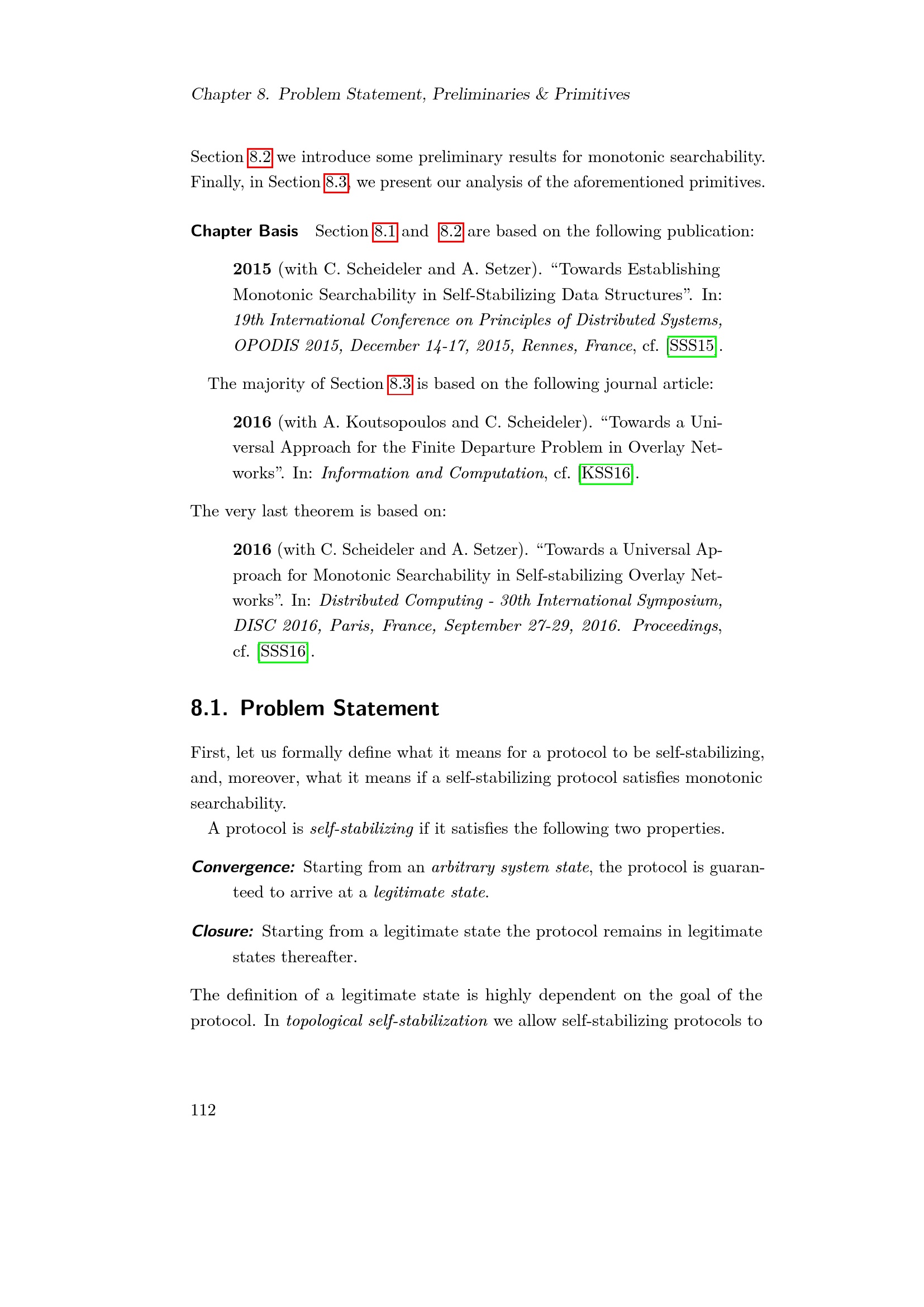 Chapter 8. Problem Statement, Preliminaries & Primitives

Section 8.2 we introduce some preliminary results for monotonic searchability. Finally, in Section 8.3, we present our analysis of the aforementioned primitives.

Chapter Basis Section 8.1 and 8.2 are based on the following publication:

2015 (with C. Scheideler and A. Setzer). "Towards Establishing Monotonic Searchability in Self-Stabilizing Data Structures". In: 19th International Conference on Principles of Distributed Systems, OPODIS 2015, December 14-17, 2015, Rennes, France, cf. [SSS15].

The majority of Section 8.3 is based on the following journal article:

2016 (with A. Koutsopoulos and C. Scheideler). "Towards a Universal Approach for the Finite Departure Problem in Overlay Networks". In: Information and Computation, cf. [KSS16].

The very last theorem is based on:

2016 (with C. Scheideler and A. Setzer). "Towards a Universal Approach for Monotonic Searchability in Self-stabilizing Overlay Networks". In: Distributed Computing - 30th International Symposium, DISC 2016, Paris, France, September 27-29, 2016. Proceedings, cf. [SSS16].

8.1. Problem Statement

First, let us formally define what it means for a protocol to be self-stabilizing, and, moreover, what it means if a self-stabilizing protocol satisfies monotonic searchability.

A protocol is self-stabilizing if it satisfies the following two properties.

Convergence: Starting from an arbitrary system state, the protocol is guaranteed to arrive at a legitimate state.

Closure: Starting from a legitimate state the protocol remains in legitimate states thereafter.

The definition of a legitimate state is highly dependent on the goal of the protocol. In topological self-stabilization we allow self-stabilizing protocols to

112